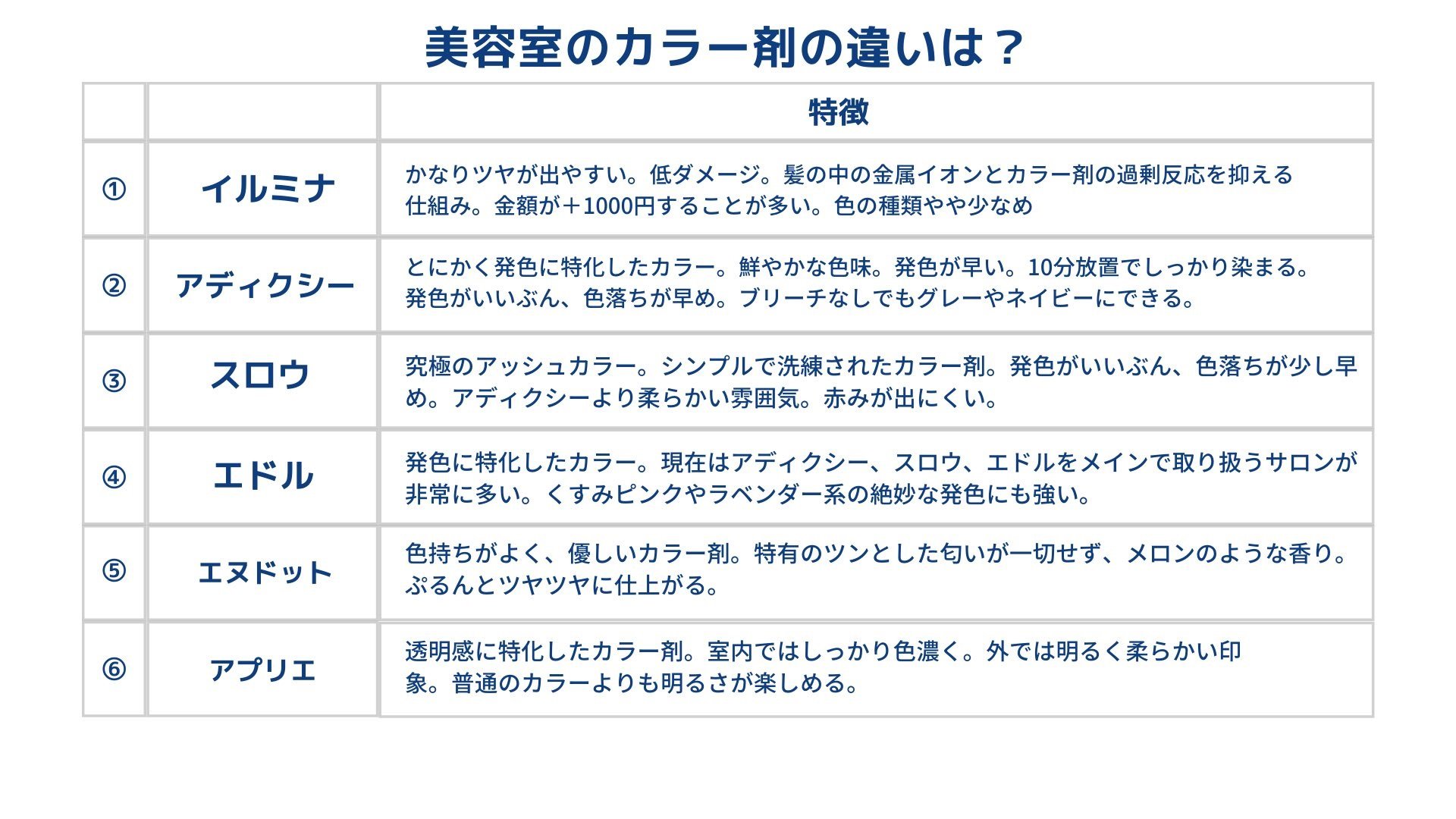 美容室のカラー剤の違いは？

|  |  | 特徴 |
|---|---|---|
| ① | イルミナ | かなりツヤが出やすい。低ダメージ。髪の中の金属イオンとカラー剤の過剰反応を抑える仕組み。金額が＋1000円することが多い。色の種類やや少なめ |
| ② | アディクシー | とにかく発色に特化したカラー。鮮やかな色味。発色が早い。10分放置でしっかり染まる。発色がいいぶん、色落ちが早め。ブリーチなしでもグレーやネイビーにできる。 |
| ③ | スロウ | 究極のアッシュカラー。シンプルで洗練されたカラー剤。発色がいいぶん、色落ちが少し早め。アディクシーより柔らかい雰囲気。赤みが出にくい。 |
| ④ | エドル | 発色に特化したカラー。現在はアディクシー、スロウ、エドルをメインで取り扱うサロンが非常に多い。くすみピンクやラベンダー系の絶妙な発色にも強い。 |
| ⑤ | エヌドット | 色持ちがよく、優しいカラー剤。特有のツンとした匂いが一切せず、メロンのような香り。ぷるんとツヤツヤに仕上がる。 |
| ⑥ | アプリエ | 透明感に特化したカラー剤。室内ではしっかり色濃く。外では明るく柔らかい印象。普通のカラーよりも明るさが楽しめる。 |